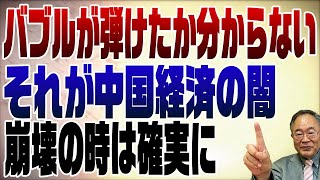 バブルが弾けたか分からない
それが中国経済の闇
崩壊の時は確実に